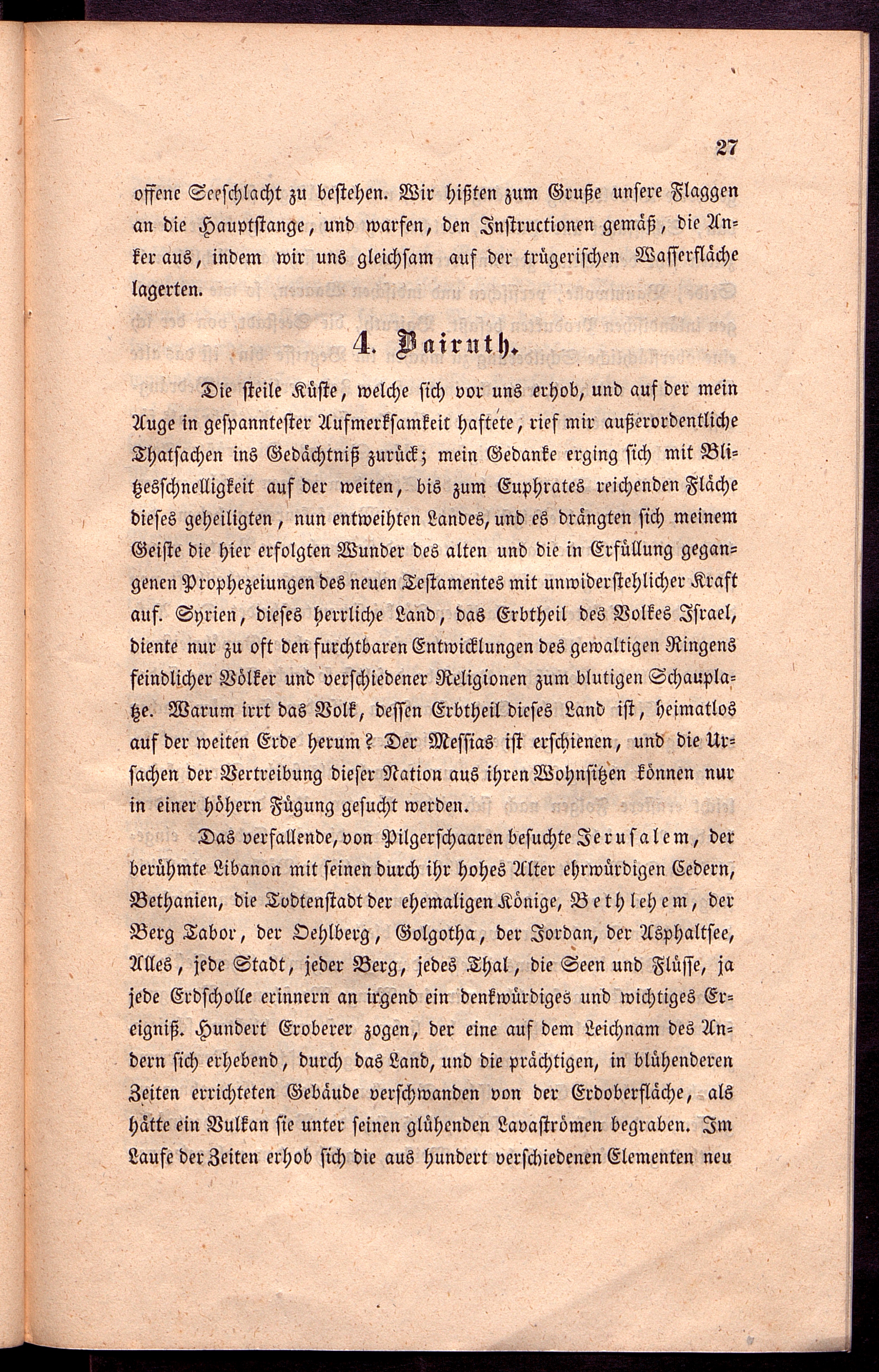 27

offene Seeschlacht zu bestehen. Wir hißten zum Gruße unsere Flaggen an die Hauptstange, und warfen, den Instructionen gemäß, die Anker aus, indem wir uns gleichsam auf der trügerischen Wasserfläche lagerten.

4. Bairuth.

Die steile Küste, welche sich vor uns erhob, und auf der mein Auge in gespanntester Aufmerksamkeit haftete, rief mir außerordentliche Thatsachen ins Gedächtniß zurück; mein Gedanke erging sich mit Blitzesschnelligkeit auf der weiten, bis zum Euphrates reichenden Fläche dieses geheiligten, nun entweihten Landes, und es drängten sich meinem Geiste die hier erfolgten Wunder des alten und die in Erfüllung gegangenen Prophezeiungen des neuen Testamentes mit unwiderstehlicher Kraft auf. Syrien, dieses herrliche Land, das Erbtheil des Volkes Israel, diente nur zu oft den furchtbaren Entwicklungen des gewaltigen Ringens feindlicher Völker und verschiedener Religionen zum blutigen Schauplatze. Warum irrt das Volk, dessen Erbtheil dieses Land ist, heimatlos auf der weiten Erde herum? Der Messias ist erschienen, und die Ursachen der Vertreibung dieser Nation aus ihren Wohnsitzen können nur in einer höhern Fügung gesucht werden.

Das verfallende, von Pilgerschaaren besuchte Jerusalem, der berühmte Libanon mit seinen durch ihr hohes Alter ehrwürdigen Cedern, Bethanien, die Todtenstadt der ehemaligen Könige, Bethlehem, der Berg Tabor, der Oehlberg, Golgotha, der Jordan, der Asphaltsee, Alles, jede Stadt, jeder Berg, jedes Thal, die Seen und Flüsse, ja jede Erdscholle erinnern an irgend ein denkwürdiges und wichtiges Ereigniß. Hundert Eroberer zogen, der eine auf dem Leichnam des Andern sich erhebend, durch das Land, und die prächtigen, in blühenderen Zeiten errichteten Gebäude verschwanden von der Erdoberfläche, als hätte ein Vulkan sie unter seinen glühenden Lavaströmen begraben. Im Laufe der Zeiten erhob sich die aus hundert verschiedenen Elementen neu